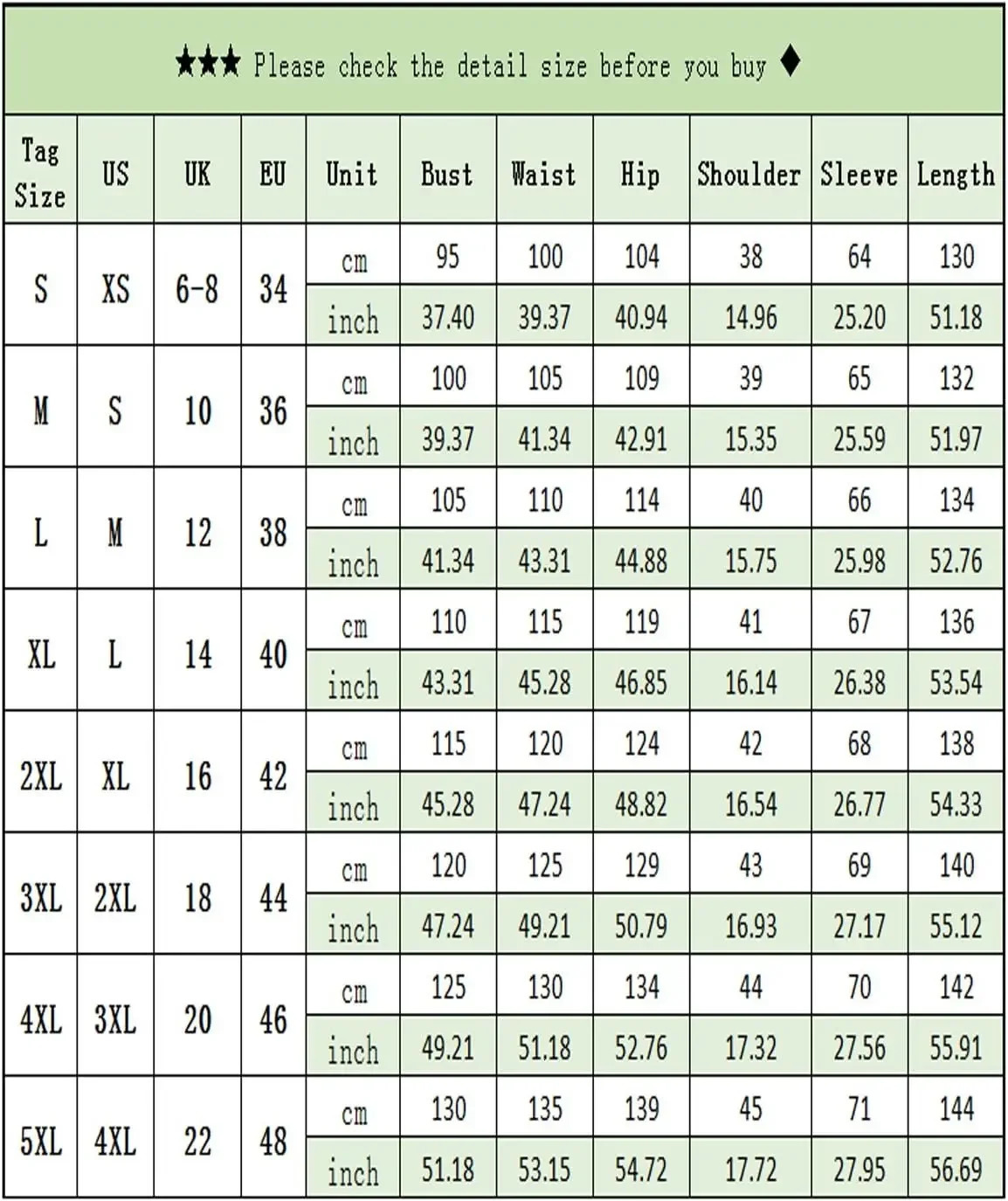 ★★★ Please check the detail size before you buy ♦

| Tag Size | US | UK | EU | Unit | Bust | Waist | Hip | Shoulder | Sleeve | Length |
|---|---|---|---|---|---|---|---|---|---|---|
| S | XS | 6-8 | 34 | cm | 95 | 100 | 104 | 38 | 64 | 130 |
| | | | | inch | 37.40 | 39.37 | 40.94 | 14.96 | 25.20 | 51.18 |
| M | S | 10 | 36 | cm | 100 | 105 | 109 | 39 | 65 | 132 |
| | | | | inch | 39.37 | 41.34 | 42.91 | 15.35 | 25.59 | 51.97 |
| L | M | 12 | 38 | cm | 105 | 110 | 114 | 40 | 66 | 134 |
| | | | | inch | 41.34 | 43.31 | 44.88 | 15.75 | 25.98 | 52.76 |
| XL | L | 14 | 40 | cm | 110 | 115 | 119 | 41 | 67 | 136 |
| | | | | inch | 43.31 | 45.28 | 46.85 | 16.14 | 26.38 | 53.54 |
| 2XL | XL | 16 | 42 | cm | 115 | 120 | 124 | 42 | 68 | 138 |
| | | | | inch | 45.28 | 47.24 | 48.82 | 16.54 | 26.77 | 54.33 |
| 3XL | 2XL | 18 | 44 | cm | 120 | 125 | 129 | 43 | 69 | 140 |
| | | | | inch | 47.24 | 49.21 | 50.79 | 16.93 | 27.17 | 55.12 |
| 4XL | 3XL | 20 | 46 | cm | 125 | 130 | 134 | 44 | 70 | 142 |
| | | | | inch | 49.21 | 51.18 | 52.76 | 17.32 | 27.56 | 55.91 |
| 5XL | 4XL | 22 | 48 | cm | 130 | 135 | 139 | 45 | 71 | 144 |
| | | | | inch | 51.18 | 53.15 | 54.72 | 17.72 | 27.95 | 56.69 |